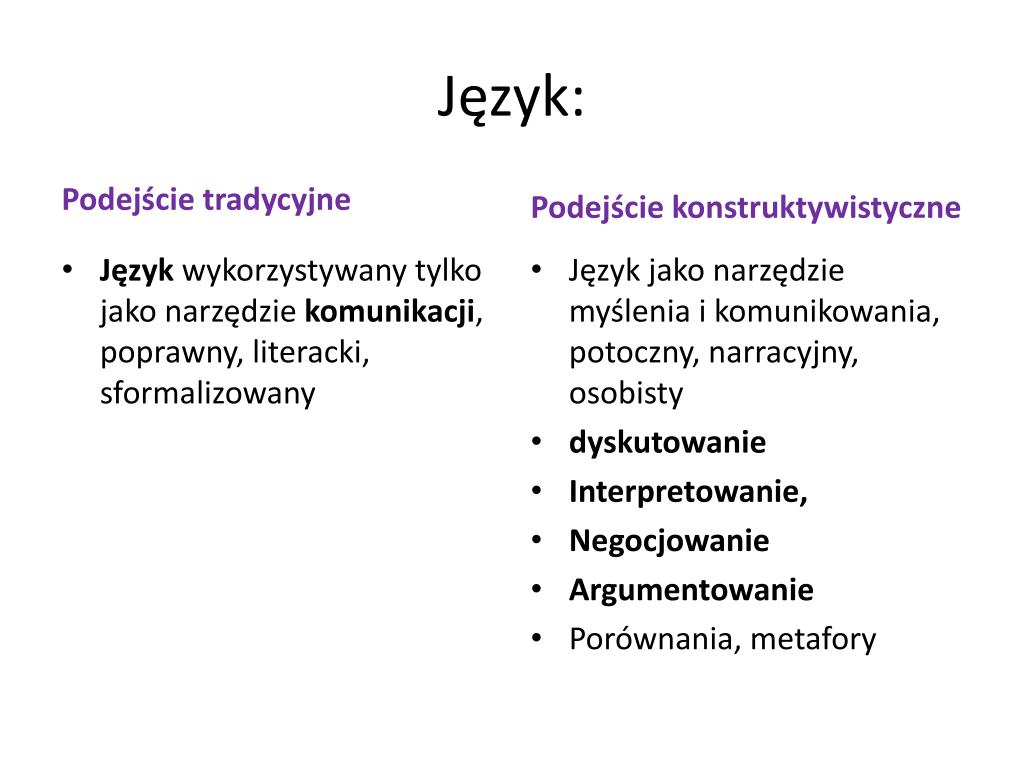 Język:

Podejście tradycyjne

• Język wykorzystywany tylko jako narzędzie komunikacji, poprawny, literacki, sformalizowany

Podejście konstruktywistyczne

• Język jako narzędzie myślenia i komunikowania, potoczny, narracyjny, osobisty
• dyskutowanie
• Interpretowanie,
• Negocjowanie
• Argumentowanie
• Porównania, metafory